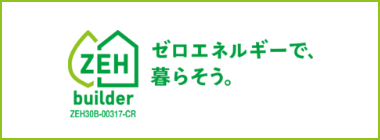 ZEH
builder
ZEH30B-00317-CR

ゼロエネルギーで、
暮らそう。